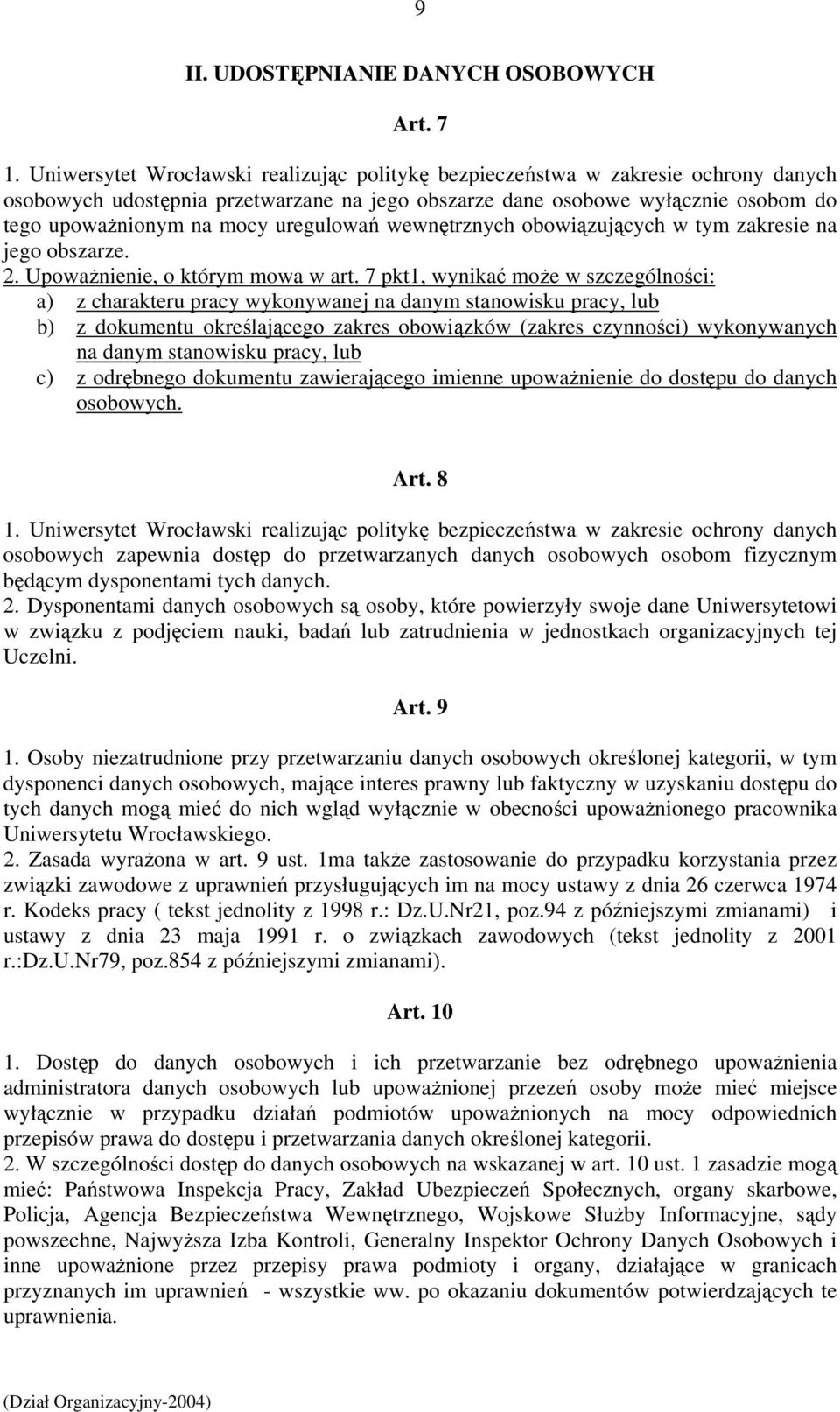 9

II. UDOSTĘPNIANIE DANYCH OSOBOWYCH

Art. 7

1. Uniwersytet Wrocławski realizując politykę bezpieczeństwa w zakresie ochrony danych osobowych udostępnia przetwarzane na jego obszarze dane osobowe wyłącznie osobom do tego upoważnionym na mocy uregulowań wewnętrznych obowiązujących w tym zakresie na jego obszarze.
2. Upoważnienie, o którym mowa w art. 7 pkt1, wynikać może w szczególności:
a) z charakteru pracy wykonywanej na danym stanowisku pracy, lub
b) z dokumentu określającego zakres obowiązków (zakres czynności) wykonywanych na danym stanowisku pracy, lub
c) z odrębnego dokumentu zawierającego imienne upoważnienie do dostępu do danych osobowych.

Art. 8

1. Uniwersytet Wrocławski realizując politykę bezpieczeństwa w zakresie ochrony danych osobowych zapewnia dostęp do przetwarzanych danych osobowych osobom fizycznym będącym dysponentami tych danych.
2. Dysponentami danych osobowych są osoby, które powierzyły swoje dane Uniwersytetowi w związku z podjęciem nauki, badań lub zatrudnienia w jednostkach organizacyjnych tej Uczelni.

Art. 9

1. Osoby niezatrudnione przy przetwarzaniu danych osobowych określonej kategorii, w tym dysponenci danych osobowych, mające interes prawny lub faktyczny w uzyskaniu dostępu do tych danych mogą mieć do nich wgląd wyłącznie w obecności upoważnionego pracownika Uniwersytetu Wrocławskiego.
2. Zasada wyrażona w art. 9 ust. 1ma także zastosowanie do przypadku korzystania przez związki zawodowe z uprawnień przysługujących im na mocy ustawy z dnia 26 czerwca 1974 r. Kodeks pracy ( tekst jednolity z 1998 r.: Dz.U.Nr21, poz.94 z późniejszymi zmianami) i ustawy z dnia 23 maja 1991 r. o związkach zawodowych (tekst jednolity z 2001 r.:Dz.U.Nr79, poz.854 z późniejszymi zmianami).

Art. 10

1. Dostęp do danych osobowych i ich przetwarzanie bez odrębnego upoważnienia administratora danych osobowych lub upoważnionej przezeń osoby może mieć miejsce wyłącznie w przypadku działań podmiotów upoważnionych na mocy odpowiednich przepisów prawa do dostępu i przetwarzania danych określonej kategorii.
2. W szczególności dostęp do danych osobowych na wskazanej w art. 10 ust. 1 zasadzie mogą mieć: Państwowa Inspekcja Pracy, Zakład Ubezpieczeń Społecznych, organy skarbowe, Policja, Agencja Bezpieczeństwa Wewnętrznego, Wojskowe Służby Informacyjne, sądy powszechne, Najwyższa Izba Kontroli, Generalny Inspektor Ochrony Danych Osobowych i inne upoważnione przez przepisy prawa podmioty i organy, działające w granicach przyznanych im uprawnień - wszystkie ww. po okazaniu dokumentów potwierdzających te uprawnienia.

(Dział Organizacyjny-2004)